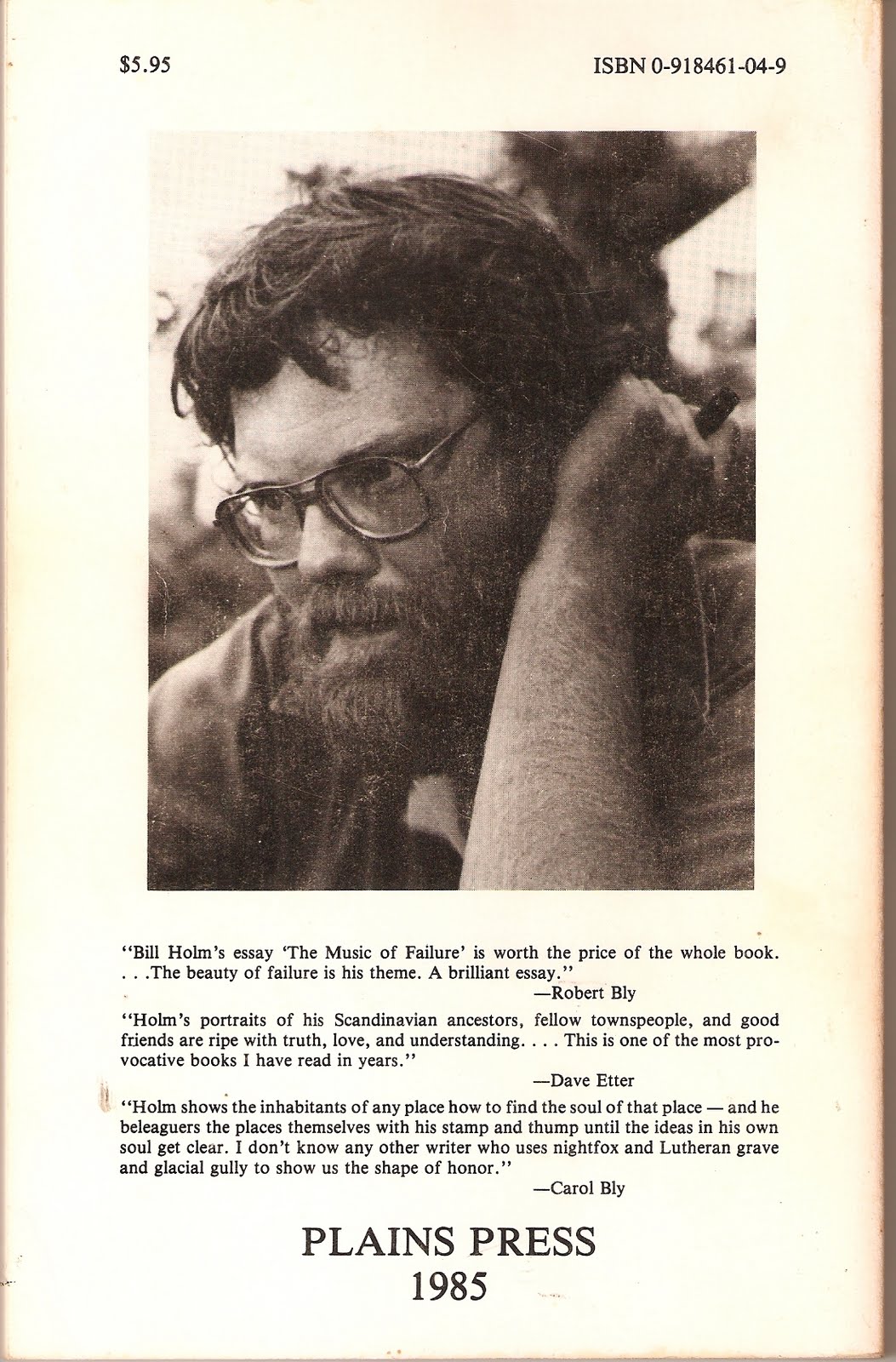 $5.95

ISBN 0-918461-04-9

"Bill Holm's essay 'The Music of Failure' is worth the price of the whole book. . . .The beauty of failure is his theme. A brilliant essay."

—Robert Bly

"Holm's portraits of his Scandinavian ancestors, fellow townspeople, and good friends are ripe with truth, love, and understanding. . . . This is one of the most provocative books I have read in years."

—Dave Etter

"Holm shows the inhabitants of any place how to find the soul of that place — and he beleaguers the places themselves with his stamp and thump until the ideas in his own soul get clear. I don't know any other writer who uses nightfox and Lutheran grave and glacial gully to show us the shape of honor."

—Carol Bly

PLAINS PRESS
1985